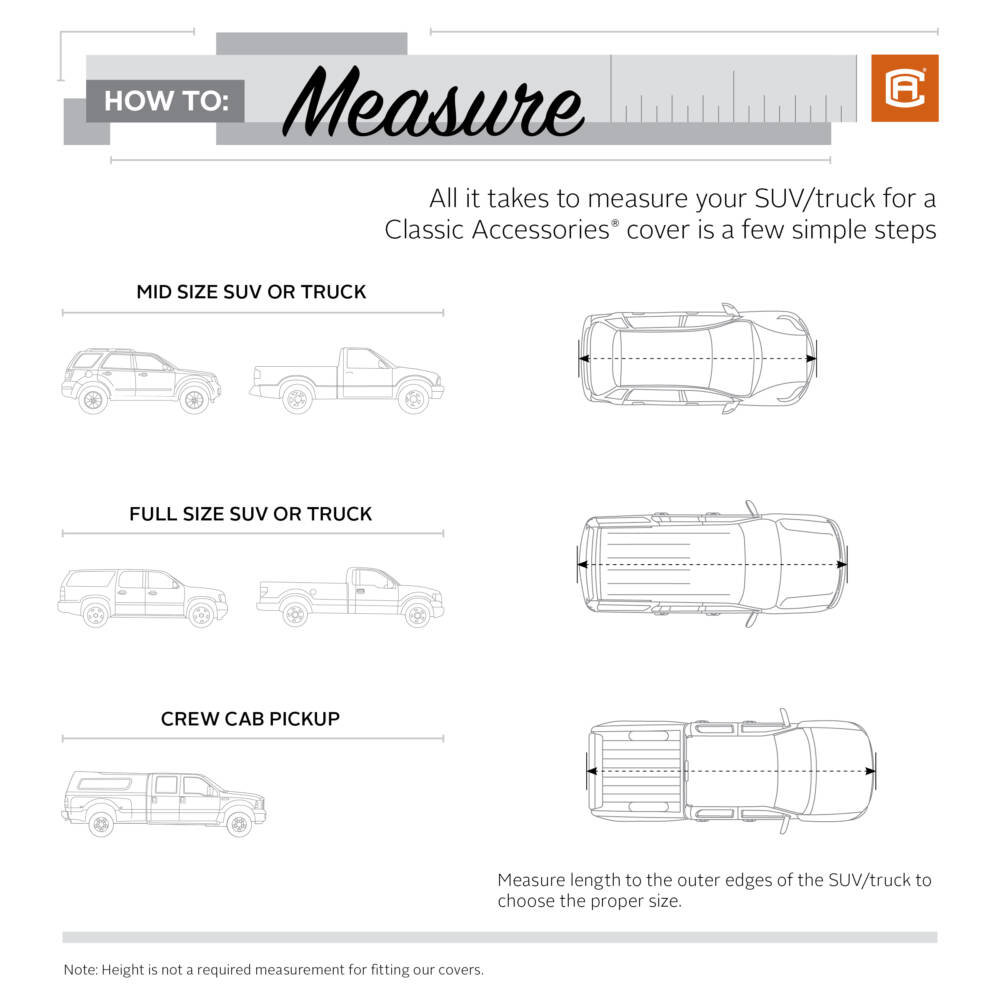 HOW TO: Measure

All it takes to measure your SUV/truck for a Classic Accessories® cover is a few simple steps

MID SIZE SUV OR TRUCK

FULL SIZE SUV OR TRUCK

CREW CAB PICKUP

Measure length to the outer edges of the SUV/truck to choose the proper size.

Note: Height is not a required measurement for fitting our covers.